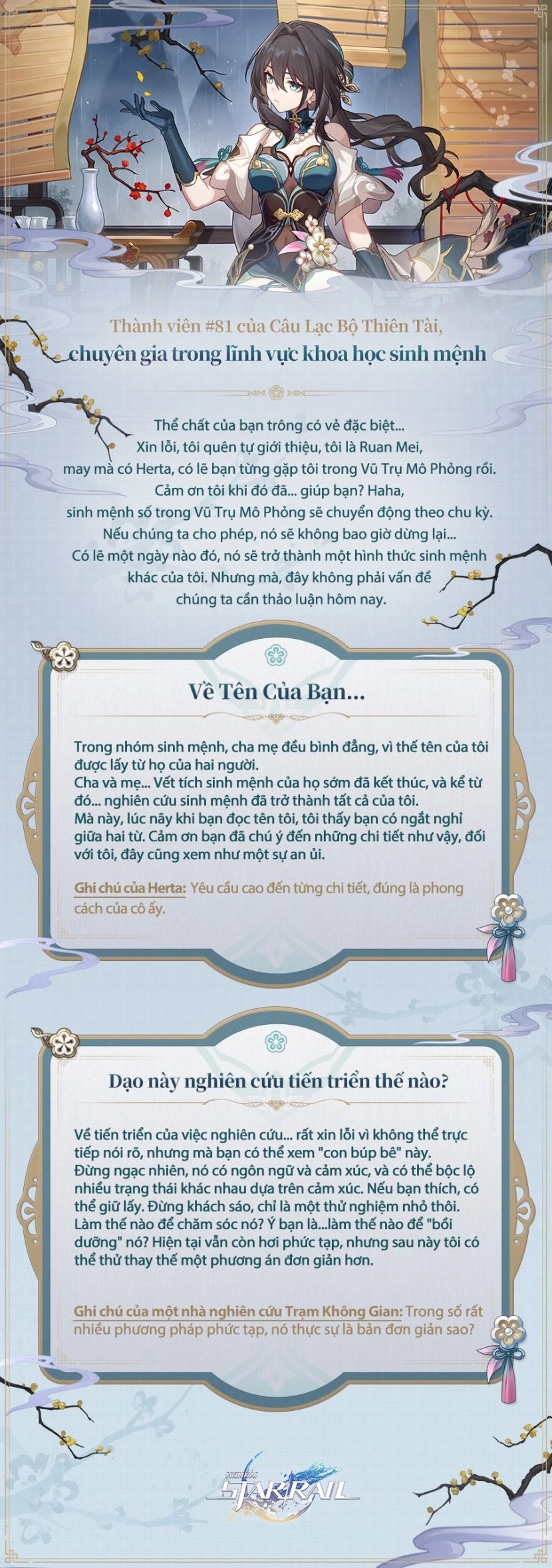 Thành viên #81 của Câu Lạc Bộ Thiên Tài, chuyên gia trong lĩnh vực khoa học sinh mệnh

Thể chất của bạn trông có vẻ đặc biệt... Xin lỗi, tôi quên tự giới thiệu, tôi là Ruan Mei, may mà có Herta, có lẽ bạn từng gặp tôi trong Vũ Trụ Mô Phỏng rồi. Cảm ơn tôi khi đó đã... giúp bạn? Haha, sinh mệnh số trong Vũ Trụ Mô Phỏng sẽ chuyển động theo chu kỳ. Nếu chúng ta cho phép, nó sẽ không bao giờ dừng lại... Có lẽ một ngày nào đó, nó sẽ trở thành một hình thức sinh mệnh khác của tôi. Nhưng mà, đây không phải vấn đề chúng ta cần thảo luận hôm nay.

Về Tên Của Bạn...

Trong nhóm sinh mệnh, cha mẹ đều bình đẳng, vì thế tên của tôi được lấy từ họ của hai người.
Cha và mẹ... Vết tích sinh mệnh của họ sớm đã kết thúc, và kể từ đó... nghiên cứu sinh mệnh đã trở thành tất cả của tôi.
Mà này, lúc nãy khi bạn đọc tên tôi, tôi thấy bạn có ngắt nghỉ giữa hai từ. Cảm ơn bạn đã chú ý đến những chi tiết như vậy, đối với tôi, đây cũng xem như một sự an ủi.

Ghi chú của Herta: Yêu cầu cao đến từng chi tiết, đúng là phong cách của cô ấy.

Dạo này nghiên cứu tiến triển thế nào?

Về tiến triển của việc nghiên cứu... rất xin lỗi vì không thể trực tiếp nói rõ, nhưng mà bạn có thể xem "con búp bê" này. Đừng ngạc nhiên, nó có ngôn ngữ và cảm xúc, và có thể bộc lộ nhiều trạng thái khác nhau dựa trên cảm xúc. Nếu bạn thích, có thể giữ lấy. Đừng khách sáo, chỉ là một thử nghiệm nhỏ thôi. Làm thế nào để chăm sóc nó? Ý bạn là...làm thế nào để "bồi dưỡng" nó? Hiện tại vẫn còn hơi phức tạp, nhưng sau này tôi có thể thử thay thế một phương án đơn giản hơn.

Ghi chú của một nhà nghiên cứu Trạm Không Gian: Trong số rất nhiều phương pháp phức tạp, nó thực sự là bản đơn giản sao?

HONKAI STAR RAIL